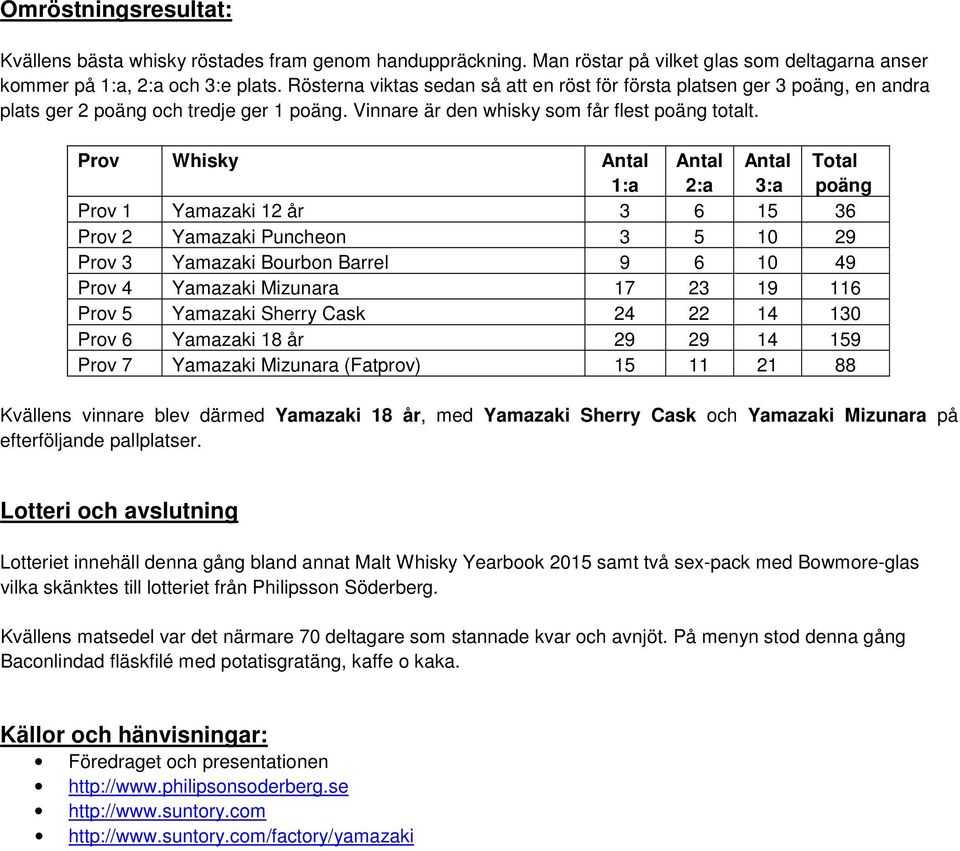 Omröstningsresultat:

Kvällens bästa whisky röstades fram genom handuppräckning. Man röstar på vilket glas som deltagarna anser kommer på 1:a, 2:a och 3:e plats. Rösterna viktas sedan så att en röst för första platsen ger 3 poäng, en andra plats ger 2 poäng och tredje ger 1 poäng. Vinnare är den whisky som får flest poäng totalt.

| Prov | Whisky | Antal 1:a | Antal 2:a | Antal 3:a | Total poäng |
|---|---|---|---|---|---|
| Prov 1 | Yamazaki 12 år | 3 | 6 | 15 | 36 |
| Prov 2 | Yamazaki Puncheon | 3 | 5 | 10 | 29 |
| Prov 3 | Yamazaki Bourbon Barrel | 9 | 6 | 10 | 49 |
| Prov 4 | Yamazaki Mizunara | 17 | 23 | 19 | 116 |
| Prov 5 | Yamazaki Sherry Cask | 24 | 22 | 14 | 130 |
| Prov 6 | Yamazaki 18 år | 29 | 29 | 14 | 159 |
| Prov 7 | Yamazaki Mizunara (Fatprov) | 15 | 11 | 21 | 88 |

Kvällens vinnare blev därmed Yamazaki 18 år, med Yamazaki Sherry Cask och Yamazaki Mizunara på efterföljande pallplatser.

Lotteri och avslutning

Lotteriet innehäll denna gång bland annat Malt Whisky Yearbook 2015 samt två sex-pack med Bowmore-glas vilka skänktes till lotteriet från Philipsson Söderberg.

Kvällens matsedel var det närmare 70 deltagare som stannade kvar och avnjöt. På menyn stod denna gång Baconlindad fläskfilé med potatisgratäng, kaffe o kaka.

Källor och hänvisningar:
• Föredraget och presentationen
• http://www.philipsonsoderberg.se
• http://www.suntory.com
• http://www.suntory.com/factory/yamazaki